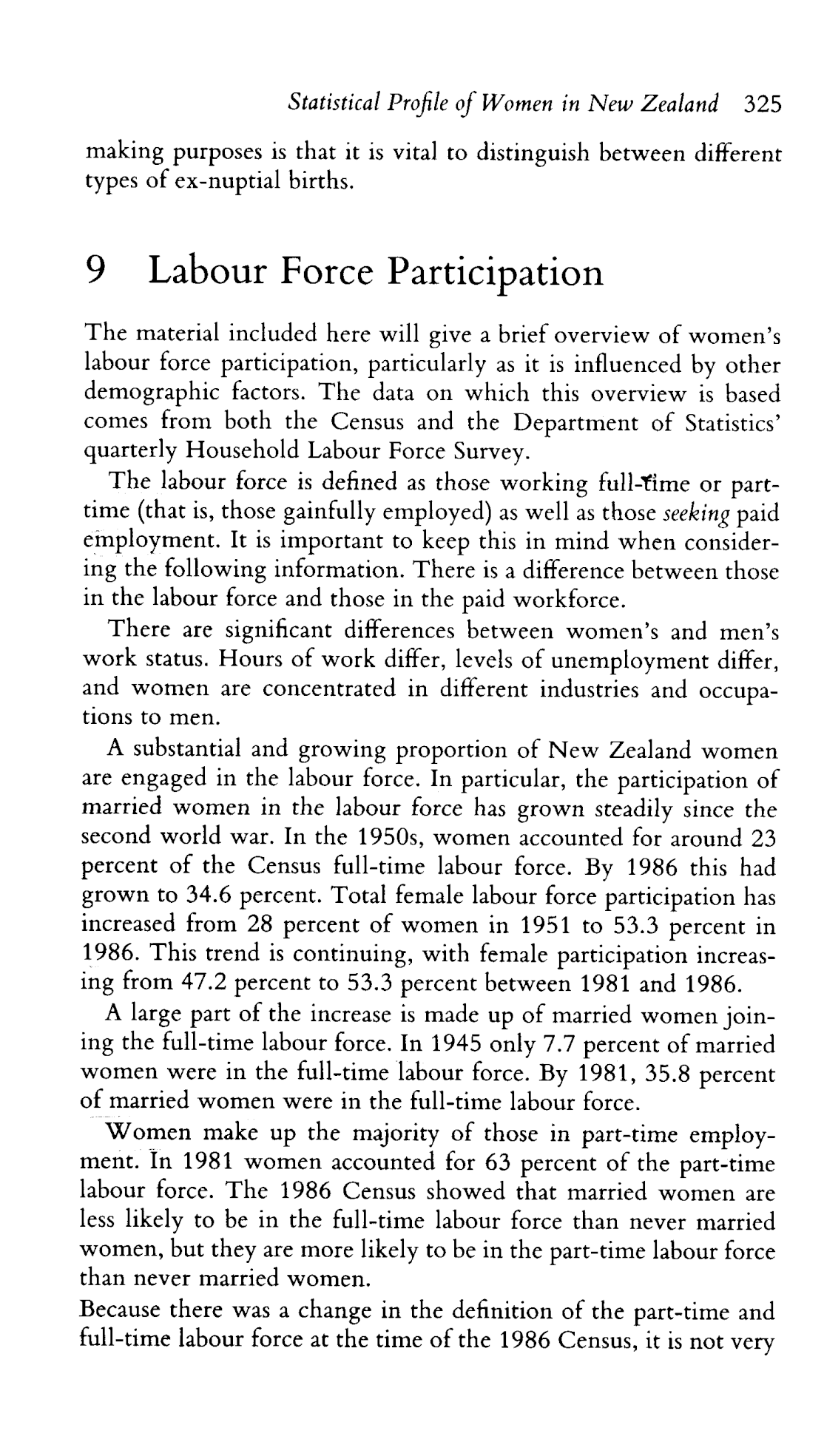 Statistical Profile of Women in New Zealand 325

making purposes is that it is vital to distinguish between different types of ex-nuptial births.

9 Labour Force Participation

The material included here will give a brief overview of women's labour force participation, particularly as it is influenced by other demographic factors. The data on which this overview is based comes from both the Census and the Department of Statistics' quarterly Household Labour Force Survey.

The labour force is defined as those working full-time or part-time (that is, those gainfully employed) as well as those seeking paid employment. It is important to keep this in mind when considering the following information. There is a difference between those in the labour force and those in the paid workforce.

There are significant differences between women's and men's work status. Hours of work differ, levels of unemployment differ, and women are concentrated in different industries and occupations to men.

A substantial and growing proportion of New Zealand women are engaged in the labour force. In particular, the participation of married women in the labour force has grown steadily since the second world war. In the 1950s, women accounted for around 23 percent of the Census full-time labour force. By 1986 this had grown to 34.6 percent. Total female labour force participation has increased from 28 percent of women in 1951 to 53.3 percent in 1986. This trend is continuing, with female participation increasing from 47.2 percent to 53.3 percent between 1981 and 1986.

A large part of the increase is made up of married women joining the full-time labour force. In 1945 only 7.7 percent of married women were in the full-time labour force. By 1981, 35.8 percent of married women were in the full-time labour force.

Women make up the majority of those in part-time employment. In 1981 women accounted for 63 percent of the part-time labour force. The 1986 Census showed that married women are less likely to be in the full-time labour force than never married women, but they are more likely to be in the part-time labour force than never married women.

Because there was a change in the definition of the part-time and full-time labour force at the time of the 1986 Census, it is not very